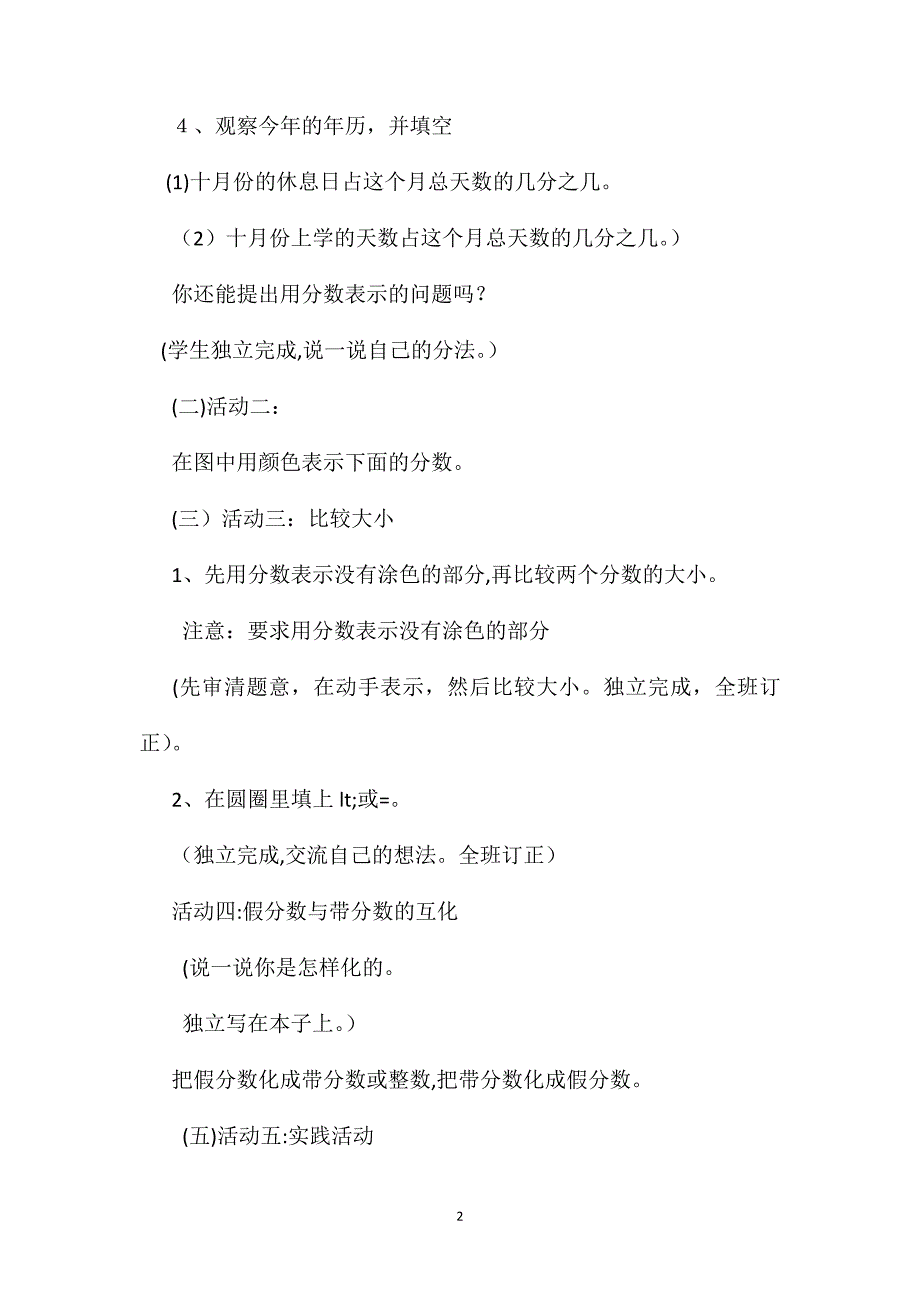 4 、观察今年的年历，并填空

(1)十月份的休息日占这个月总天数的几分之几。

（2）十月份上学的天数占这个月总天数的几分之几。）

你还能提出用分数表示的问题吗？

(学生独立完成,说一说自己的分法。）

(二)活动二：

在图中用颜色表示下面的分数。

(三）活动三：比较大小

1、先用分数表示没有涂色的部分,再比较两个分数的大小。

注意：要求用分数表示没有涂色的部分

(先审清题意，在动手表示，然后比较大小。独立完成，全班订正)。

2、在圆圈里填上 lt;或=。

（独立完成,交流自己的想法。全班订正）

活动四:假分数与带分数的互化

(说一说你是怎样化的。

独立写在本子上。）

把假分数化成带分数或整数,把带分数化成假分数。

(五)活动五:实践活动

2